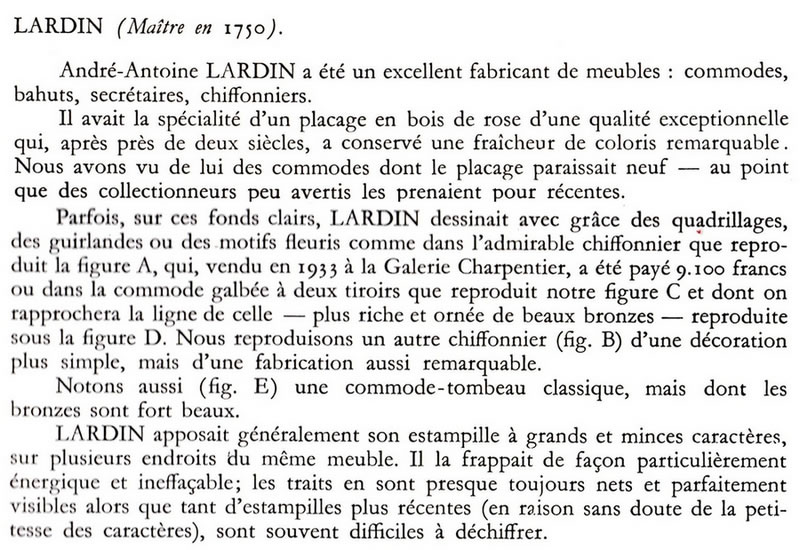 LARDIN (Maître en 1750).

André-Antoine LARDIN a été un excellent fabricant de meubles : commodes, bahuts, secrétaires, chiffonniers.

Il avait la spécialité d'un placage en bois de rose d'une qualité exceptionnelle qui, après près de deux siècles, a conservé une fraîcheur de coloris remarquable. Nous avons vu de lui des commodes dont le placage paraissait neuf — au point que des collectionneurs peu avertis les prenaient pour récentes.

Parfois, sur ces fonds clairs, LARDIN dessinait avec grâce des quadrillages, des guirlandes ou des motifs fleuris comme dans l'admirable chiffonnier que reproduit la figure A, qui, vendu en 1933 à la Galerie Charpentier, a été payé 9.100 francs ou dans la commode galbée à deux tiroirs que reproduit notre figure C et dont on rapprochera la ligne de celle — plus riche et ornée de beaux bronzes — reproduite sous la figure D. Nous reproduisons un autre chiffonnier (fig. B) d'une décoration plus simple, mais d'une fabrication aussi remarquable.

Notons aussi (fig. E) une commode-tombeau classique, mais dont les bronzes sont fort beaux.

LARDIN apposait généralement son estampille à grands et minces caractères, sur plusieurs endroits du même meuble. Il la frappait de façon particulièrement énergique et ineffaçable; les traits en sont presque toujours nets et parfaitement visibles alors que tant d'estampilles plus récentes (en raison sans doute de la petitesse des caractères), sont souvent difficiles à déchiffrer.